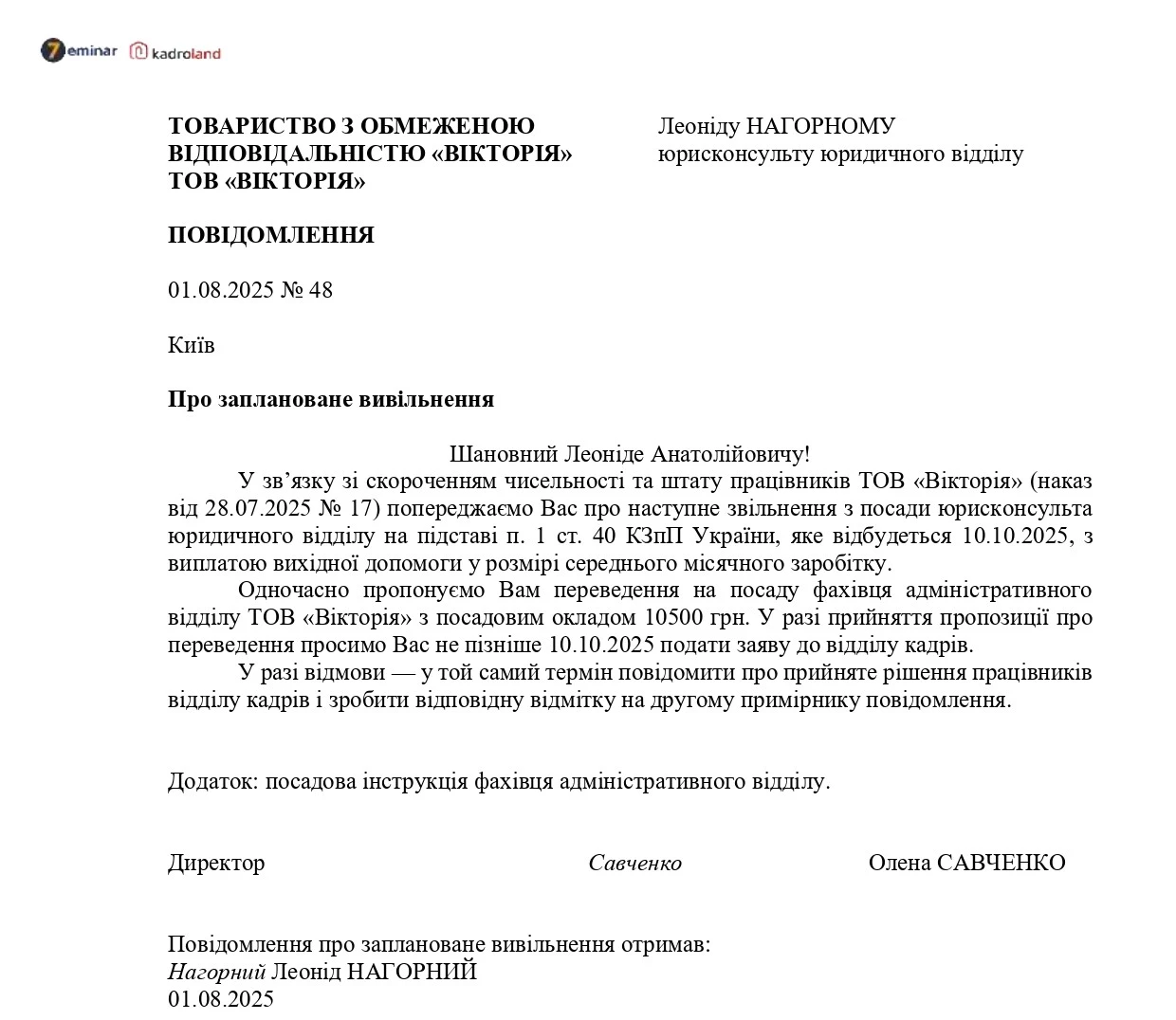 7eminar kadroland

ТОВАРИСТВО З ОБМЕЖЕНОЮ ВІДПОВІДАЛЬНІСТЮ «ВІКТОРІЯ»
ТОВ «ВІКТОРІЯ»

Леоніду НАГОРНОМУ
юрисконсульту юридичного відділу

ПОВІДОМЛЕННЯ

01.08.2025 № 48

Київ

Про заплановане вивільнення

Шановний Леоніде Анатолійовичу!

У зв’язку зі скороченням чисельності та штату працівників ТОВ «Вікторія» (наказ від 28.07.2025 № 17) попереджаємо Вас про наступне звільнення з посади юрисконсульта юридичного відділу на підставі п. 1 ст. 40 КЗпП України, яке відбудеться 10.10.2025, з виплатою вихідної допомоги у розмірі середнього місячного заробітку.

Одночасно пропонуємо Вам переведення на посаду фахівця адміністративного відділу ТОВ «Вікторія» з посадовим окладом 10500 грн. У разі прийняття пропозиції про переведення просимо Вас не пізніше 10.10.2025 подати заяву до відділу кадрів.

У разі відмови — у той самий термін повідомити про прийняте рішення працівників відділу кадрів і зробити відповідну відмітку на другому примірнику повідомлення.

Додаток: посадова інструкція фахівця адміністративного відділу.

Директор Савченко Олена САВЧЕНКО

Повідомлення про заплановане вивільнення отримав:
Нагорний Леонід НАГОРНИЙ
01.08.2025